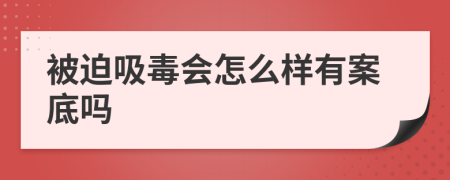 被迫吸毒会怎么样有案底吗